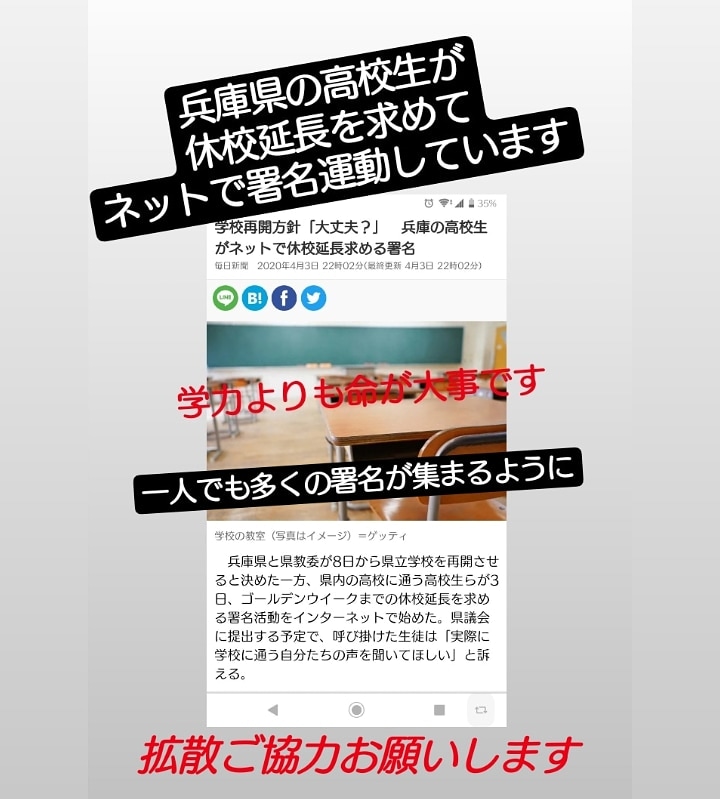 兵庫県の高校生が
休校延長を求めて
ネットで署名運動しています

35%

学校再開方針「大丈夫？」　兵庫の高校生がネットで休校延長求める署名

毎日新聞　2020年4月3日 22時02分(最終更新 4月3日 22時02分)

LINE B! f

学力よりも命が大事です

一人でも多くの署名が集まるように

学校の教室（写真はイメージ）＝ゲッティ

兵庫県と県教委が8日から県立学校を再開させると決めた一方、県内の高校に通う高校生らが3日、ゴールデンウイークまでの休校延長を求める署名活動をインターネットで始めた。県議会に提出する予定で、呼び掛けた生徒は「実際に学校に通う自分たちの声を聞いてほしい」と訴える。

拡散ご協力お願いします